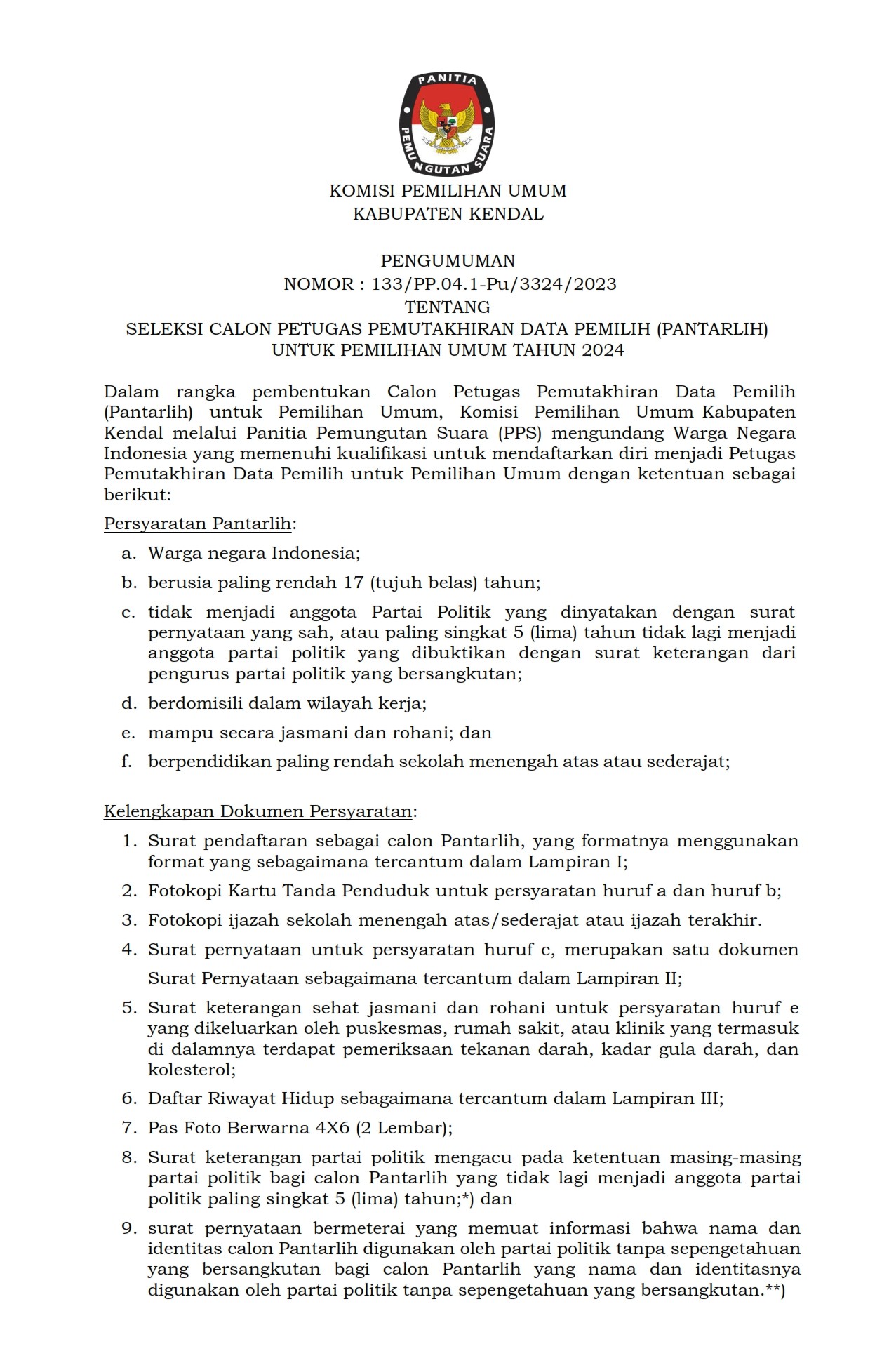 PANITIA PEMUNGUTAN SUARA

KOMISI PEMILIHAN UMUM
KABUPATEN KENDAL

PENGUMUMAN
NOMOR : 133/PP.04.1-Pu/3324/2023
TENTANG
SELEKSI CALON PETUGAS PEMUTAKHIRAN DATA PEMILIH (PANTARLIH)
UNTUK PEMILIHAN UMUM TAHUN 2024

Dalam rangka pembentukan Calon Petugas Pemutakhiran Data Pemilih (Pantarlih) untuk Pemilihan Umum, Komisi Pemilihan Umum Kabupaten Kendal melalui Panitia Pemungutan Suara (PPS) mengundang Warga Negara Indonesia yang memenuhi kualifikasi untuk mendaftarkan diri menjadi Petugas Pemutakhiran Data Pemilih untuk Pemilihan Umum dengan ketentuan sebagai berikut:

Persyaratan Pantarlih:
a. Warga negara Indonesia;
b. berusia paling rendah 17 (tujuh belas) tahun;
c. tidak menjadi anggota Partai Politik yang dinyatakan dengan surat pernyataan yang sah, atau paling singkat 5 (lima) tahun tidak lagi menjadi anggota partai politik yang dibuktikan dengan surat keterangan dari pengurus partai politik yang bersangkutan;
d. berdomisili dalam wilayah kerja;
e. mampu secara jasmani dan rohani; dan
f. berpendidikan paling rendah sekolah menengah atas atau sederajat;

Kelengkapan Dokumen Persyaratan:
1. Surat pendaftaran sebagai calon Pantarlih, yang formatnya menggunakan format yang sebagaimana tercantum dalam Lampiran I;
2. Fotokopi Kartu Tanda Penduduk untuk persyaratan huruf a dan huruf b;
3. Fotokopi ijazah sekolah menengah atas/sederajat atau ijazah terakhir.
4. Surat pernyataan untuk persyaratan huruf c, merupakan satu dokumen Surat Pernyataan sebagaimana tercantum dalam Lampiran II;
5. Surat keterangan sehat jasmani dan rohani untuk persyaratan huruf e yang dikeluarkan oleh puskesmas, rumah sakit, atau klinik yang termasuk di dalamnya terdapat pemeriksaan tekanan darah, kadar gula darah, dan kolesterol;
6. Daftar Riwayat Hidup sebagaimana tercantum dalam Lampiran III;
7. Pas Foto Berwarna 4X6 (2 Lembar);
8. Surat keterangan partai politik mengacu pada ketentuan masing-masing partai politik bagi calon Pantarlih yang tidak lagi menjadi anggota partai politik paling singkat 5 (lima) tahun;*) dan
9. surat pernyataan bermeterai yang memuat informasi bahwa nama dan identitas calon Pantarlih digunakan oleh partai politik tanpa sepengetahuan yang bersangkutan bagi calon Pantarlih yang nama dan identitasnya digunakan oleh partai politik tanpa sepengetahuan yang bersangkutan.**)